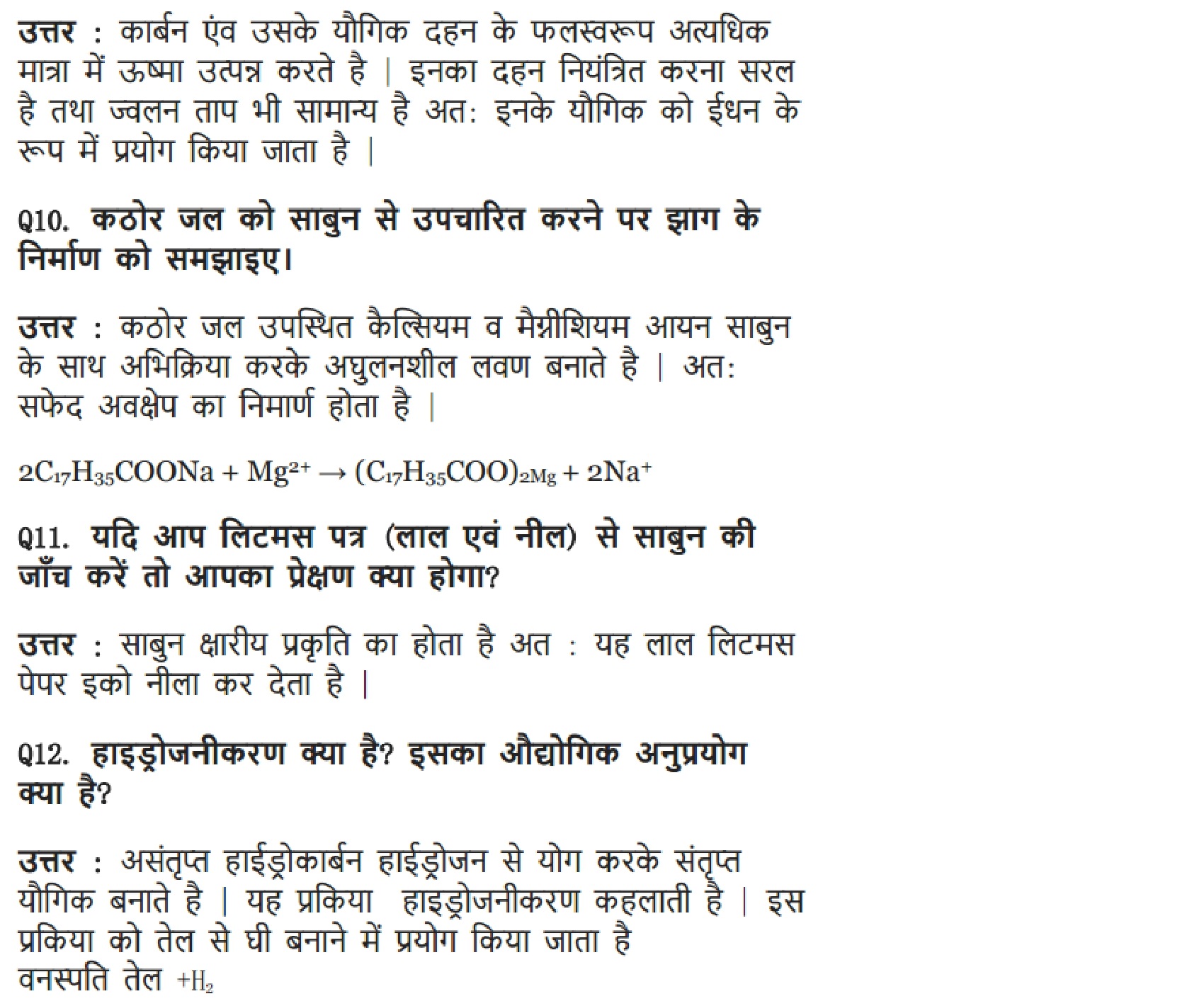 उत्तर : कार्बन एंव उसके यौगिक दहन के फलस्वरूप अत्यधिक मात्रा में ऊष्मा उत्पन्न करते है | इनका दहन नियंत्रित करना सरल है तथा ज्वलन ताप भी सामान्य है अत: इनके यौगिक को ईधन के रूप में प्रयोग किया जाता है |

Q10. कठोर जल को साबुन से उपचारित करने पर झाग के निर्माण को समझाइए।

उत्तर : कठोर जल उपस्थित कैल्सियम व मैग्नीशियम आयन साबुन के साथ अभिक्रिया करके अघुलनशील लवण बनाते है | अत: सफेद अवक्षेप का निमार्ण होता है |

$2C_{17}H_{35}COONa + Mg^{2+} \rightarrow (C_{17}H_{35}COO)_{2Mg} + 2Na^{+}$

Q11. यदि आप लिटमस पत्र (लाल एवं नील) से साबुन की जाँच करें तो आपका प्रेक्षण क्या होगा?

उत्तर : साबुन क्षारीय प्रकृति का होता है अत : यह लाल लिटमस पेपर इको नीला कर देता है |

Q12. हाइड्रोजनीकरण क्या है? इसका औद्योगिक अनुप्रयोग क्या है?

उत्तर : असंतृप्त हाईड्रोकार्बन हाईड्रोजन से योग करके संतृप्त यौगिक बनाते है | यह प्रकिया हाइड्रोजनीकरण कहलाती है | इस प्रकिया को तेल से घी बनाने में प्रयोग किया जाता है
वनस्पति तेल $+H_2$